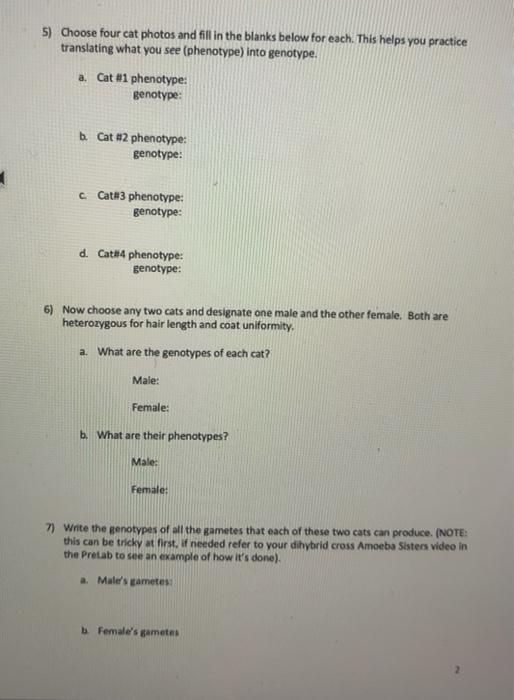 5) Choose four cat photos and fill in the blanks below for each. This helps you practice translating what you see (phenotype) into genotype.

a. Cat #1 phenotype:
genotype:

b. Cat #2 phenotype:
genotype:

c. Cat#3 phenotype:
genotype:

d. Cat#4 phenotype:
genotype:

6) Now choose any two cats and designate one male and the other female. Both are heterozygous for hair length and coat uniformity.

a. What are the genotypes of each cat?

Male:

Female:

b. What are their phenotypes?

Male:

Female:

7) Write the genotypes of all the gametes that each of these two cats can produce. (NOTE: this can be tricky at first, if needed refer to your dihybrid cross Amoeba Sisters video in the PreLab to see an example of how it's done).

a. Male's gametes:

b. Female's gametes

2